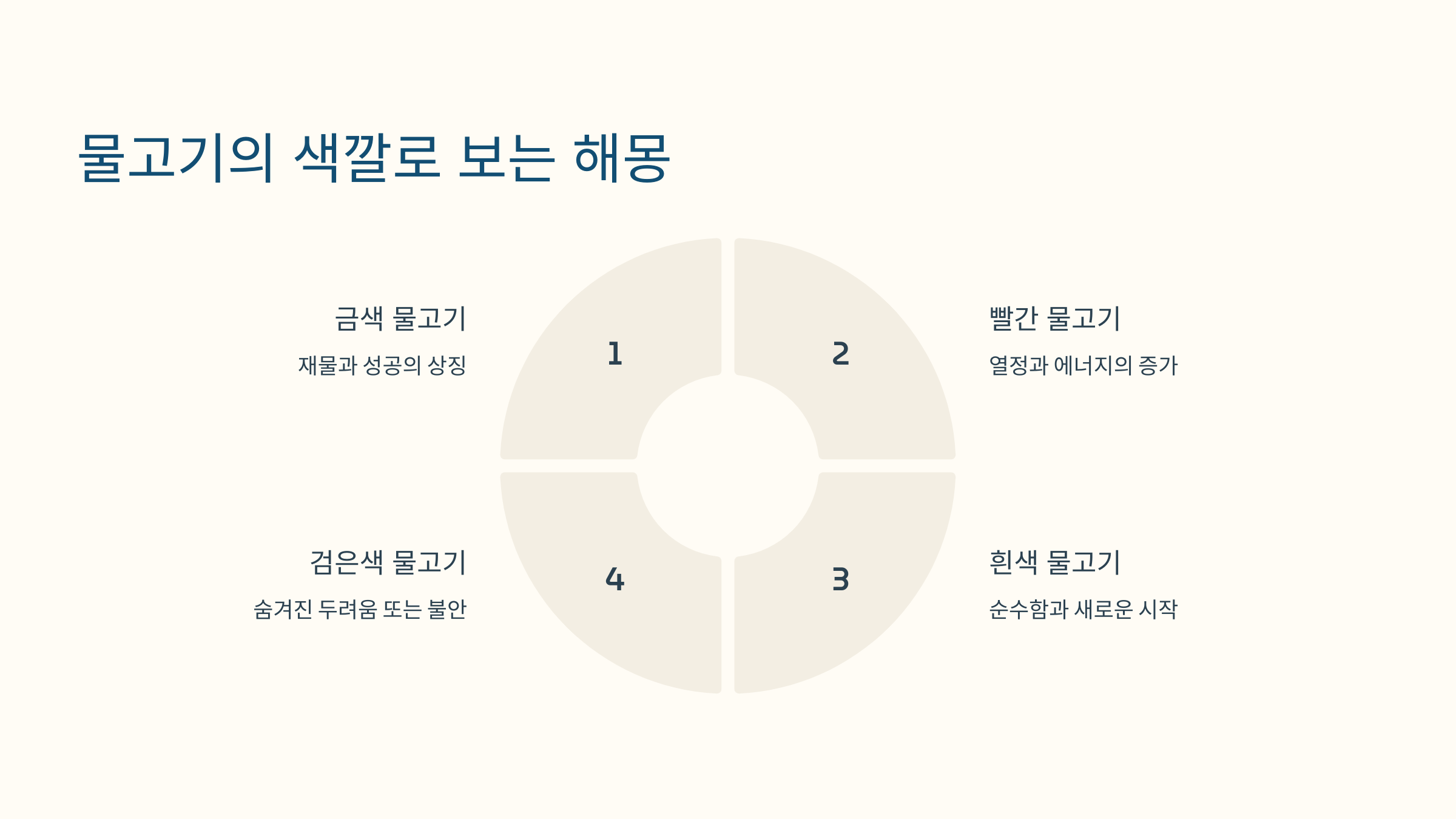 물고기의 색깔로 보는 해몽

금색 물고기

재물과 성공의 상징

1

2

빨간 물고기

열정과 에너지의 증가

검은색 물고기

숨겨진 두려움 또는 불안

4

3

흰색 물고기

순수함과 새로운 시작